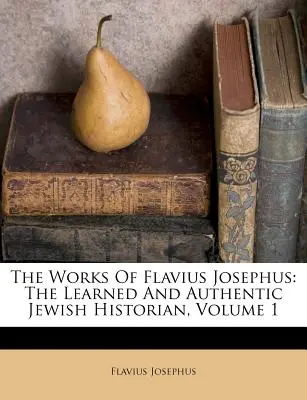 The Works Of Flavius Josephus: The Learned And Authentic Jewish Historian, Volume 1

Flavius Josephus